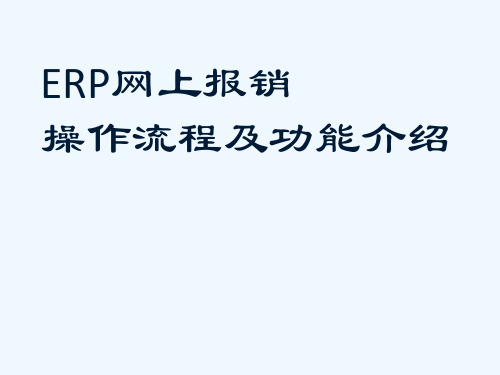 ERP网上报销
操作流程及功能介绍